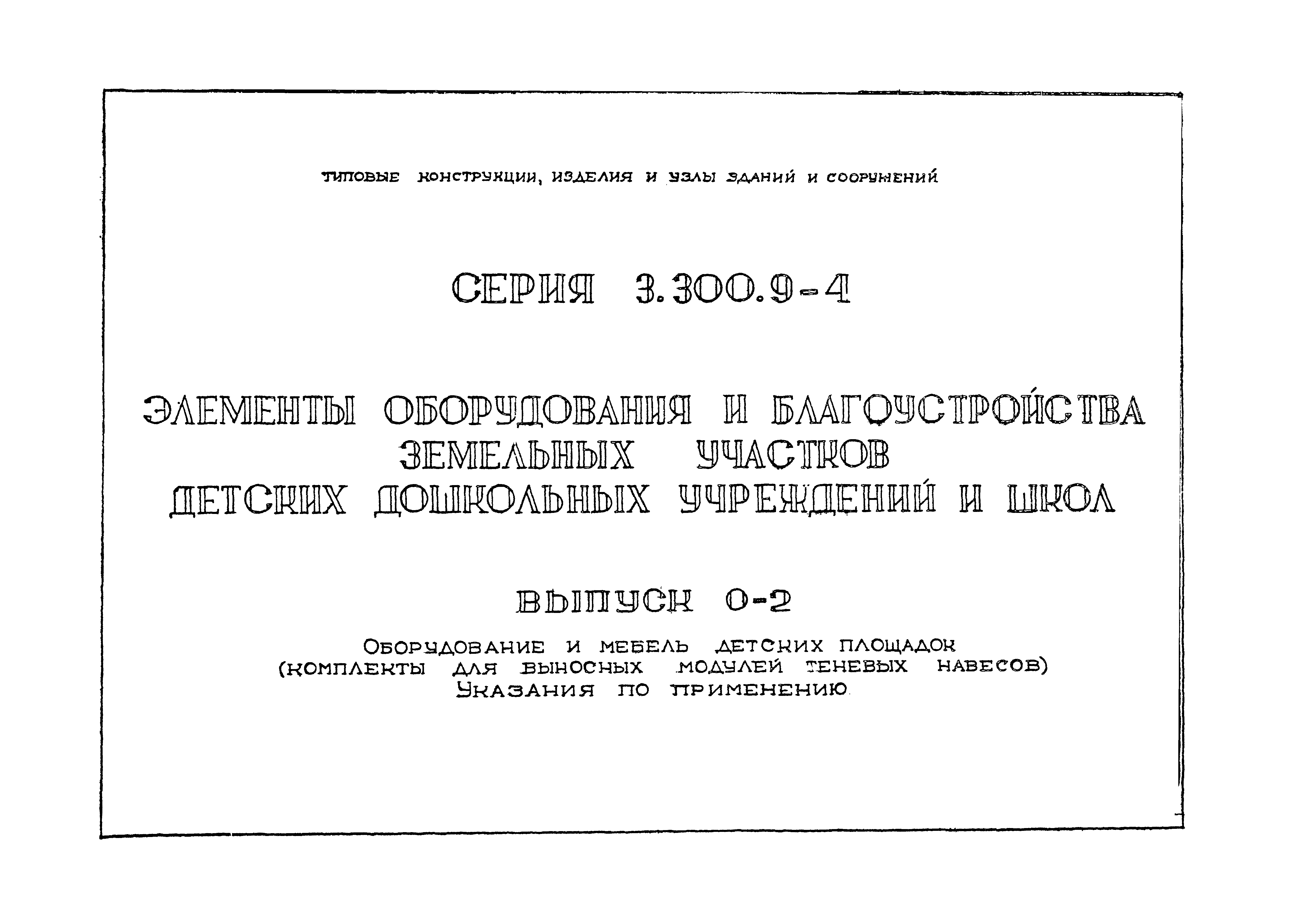 ТИПОВЫЕ КОНСТРУКЦИИ, ИЗДЕЛИЯ И УЗЛЫ ЗДАНИЙ И СООРУЖЕНИЙ

СЕРИЯ 3.300.9-4

ЭЛЕМЕНТЫ ОБОРУДОВАНИЯ И БЛАГОУСТРОЙСТВА ЗЕМЕЛЬНЫХ УЧАСТКОВ ДЕТСКИХ ДОШКОЛЬНЫХ УЧРЕЖДЕНИЙ И ШКОЛ

ВЫПУСК 0-2

ОБОРУДОВАНИЕ И МЕБЕЛЬ ДЕТСКИХ ПЛОЩАДОК (КОМПЛЕКТЫ ДЛЯ ВЫНОСНЫХ МОДУЛЕЙ ТЕНЕВЫХ НАВЕСОВ) УКАЗАНИЯ ПО ПРИМЕНЕНИЮ